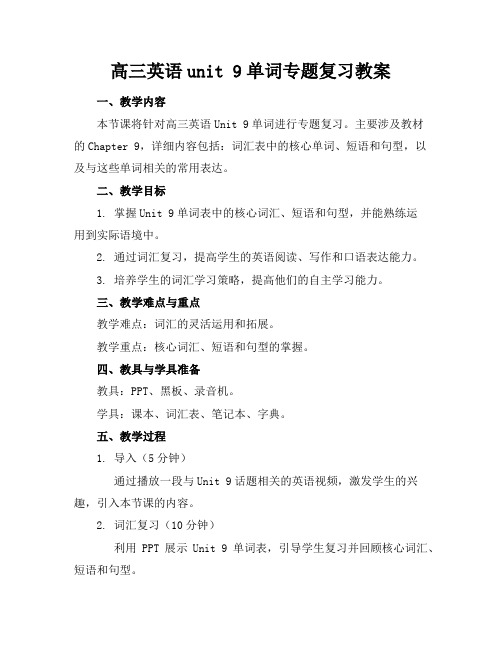 高三英语 unit 9 单词专题复习教案

一、教学内容

本节课将针对高三英语 Unit 9 单词进行专题复习。主要涉及教材的 Chapter 9，详细内容包括：词汇表中的核心单词、短语和句型，以及与这些单词相关的常用表达。

二、教学目标

1. 掌握 Unit 9 单词表中的核心词汇、短语和句型，并能熟练运用到实际语境中。

2. 通过词汇复习，提高学生的英语阅读、写作和口语表达能力。

3. 培养学生的词汇学习策略，提高他们的自主学习能力。

三、教学难点与重点

教学难点：词汇的灵活运用和拓展。

教学重点：核心词汇、短语和句型的掌握。

四、教具与学具准备

教具：PPT、黑板、录音机。

学具：课本、词汇表、笔记本、字典。

五、教学过程

1. 导入（5 分钟）

通过播放一段与 Unit 9 话题相关的英语视频，激发学生的兴趣，引入本节课的内容。

2. 词汇复习（10 分钟）

利用 PPT 展示 Unit 9 单词表，引导学生复习并回顾核心词汇、短语和句型。